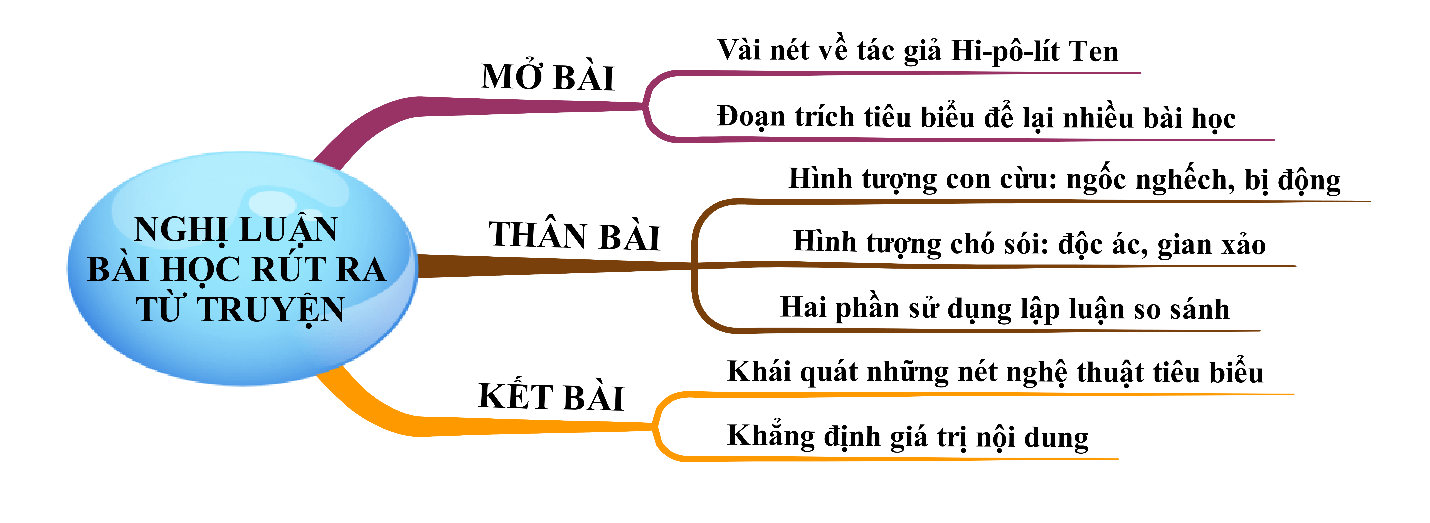 NGHỊ LUẬN BÀI HỌC RÚT RA TỪ TRUYỆN

MỞ BÀI

Vài nét về tác giả Hi-pô-lít Ten

Đoạn trích tiêu biểu để lại nhiều bài học

THÂN BÀI

Hình tượng con cừu: ngốc nghếch, bị động

Hình tượng chó sói: độc ác, gian xảo

Hai phần sử dụng lập luận so sánh

KẾT BÀI

Khái quát những nét nghệ thuật tiêu biểu

Khẳng định giá trị nội dung